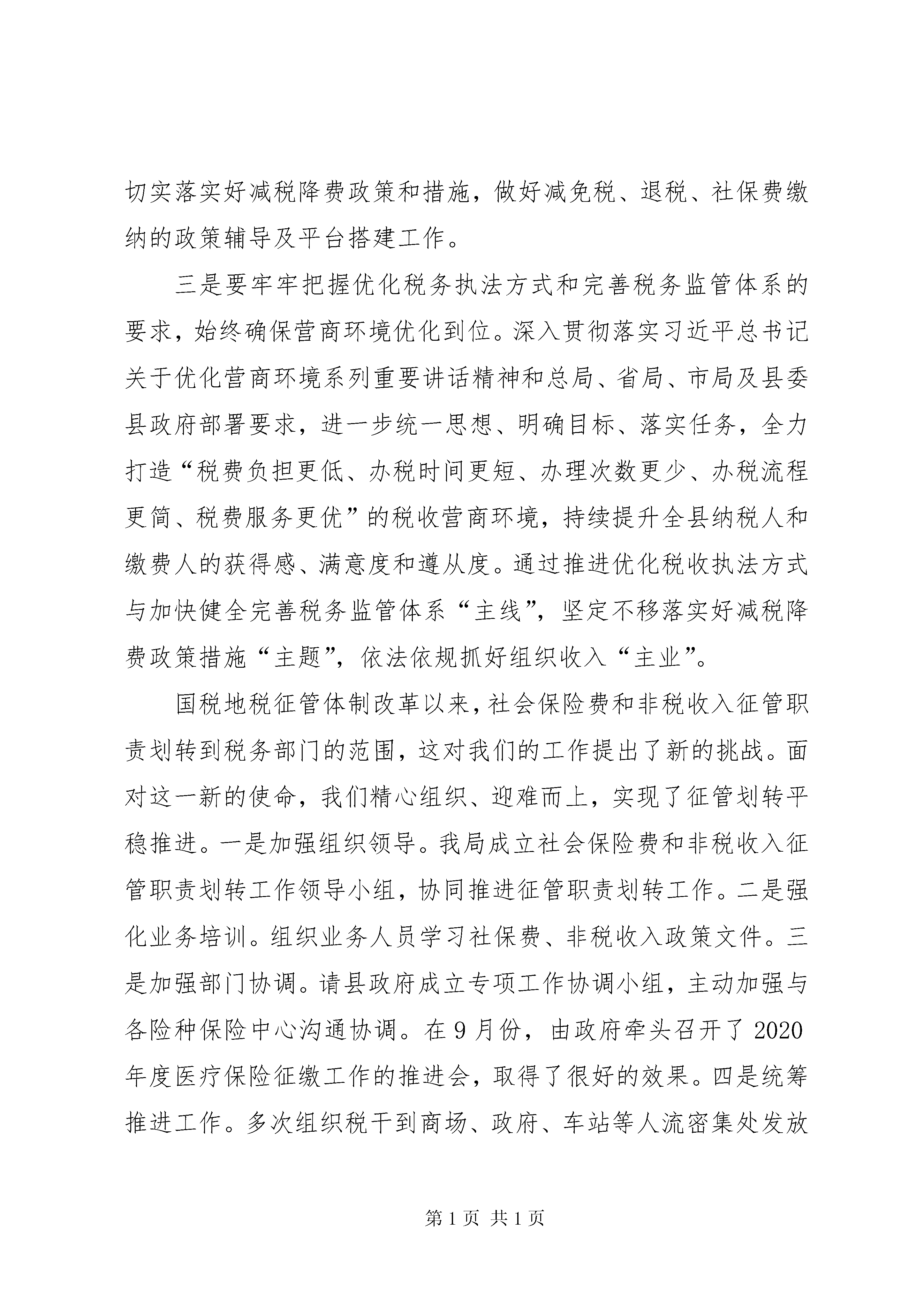 切实落实好减税降费政策和措施，做好减免税、退税、社保费缴纳的政策辅导及平台搭建工作。

三是要牢牢把握优化税务执法方式和完善税务监管体系的要求，始终确保营商环境优化到位。深入贯彻落实习近平总书记关于优化营商环境系列重要讲话精神和总局、省局、市局及县委县政府部署要求，进一步统一思想、明确目标、落实任务，全力打造“税费负担更低、办税时间更短、办理次数更少、办税流程更简、税费服务更优”的税收营商环境，持续提升全县纳税人和缴费人的获得感、满意度和遵从度。通过推进优化税收执法方式与加快健全完善税务监管体系“主线”，坚定不移落实好减税降费政策措施“主题”，依法依规抓好组织收入“主业”。

国税地税征管体制改革以来，社会保险费和非税收入征管职责划转到税务部门的范围，这对我们的工作提出了新的挑战。面对这一新的使命，我们精心组织、迎难而上，实现了征管划转平稳推进。一是加强组织领导。我局成立社会保险费和非税收入征管职责划转工作领导小组，协同推进征管职责划转工作。二是强化业务培训。组织业务人员学习社保费、非税收入政策文件。三是加强部门协调。请县政府成立专项工作协调小组，主动加强与各险种保险中心沟通协调。在9月份，由政府牵头召开了2020年度医疗保险征缴工作的推进会，取得了很好的效果。四是统筹推进工作。多次组织税干到商场、政府、车站等人流密集处发放

第1页 共1页